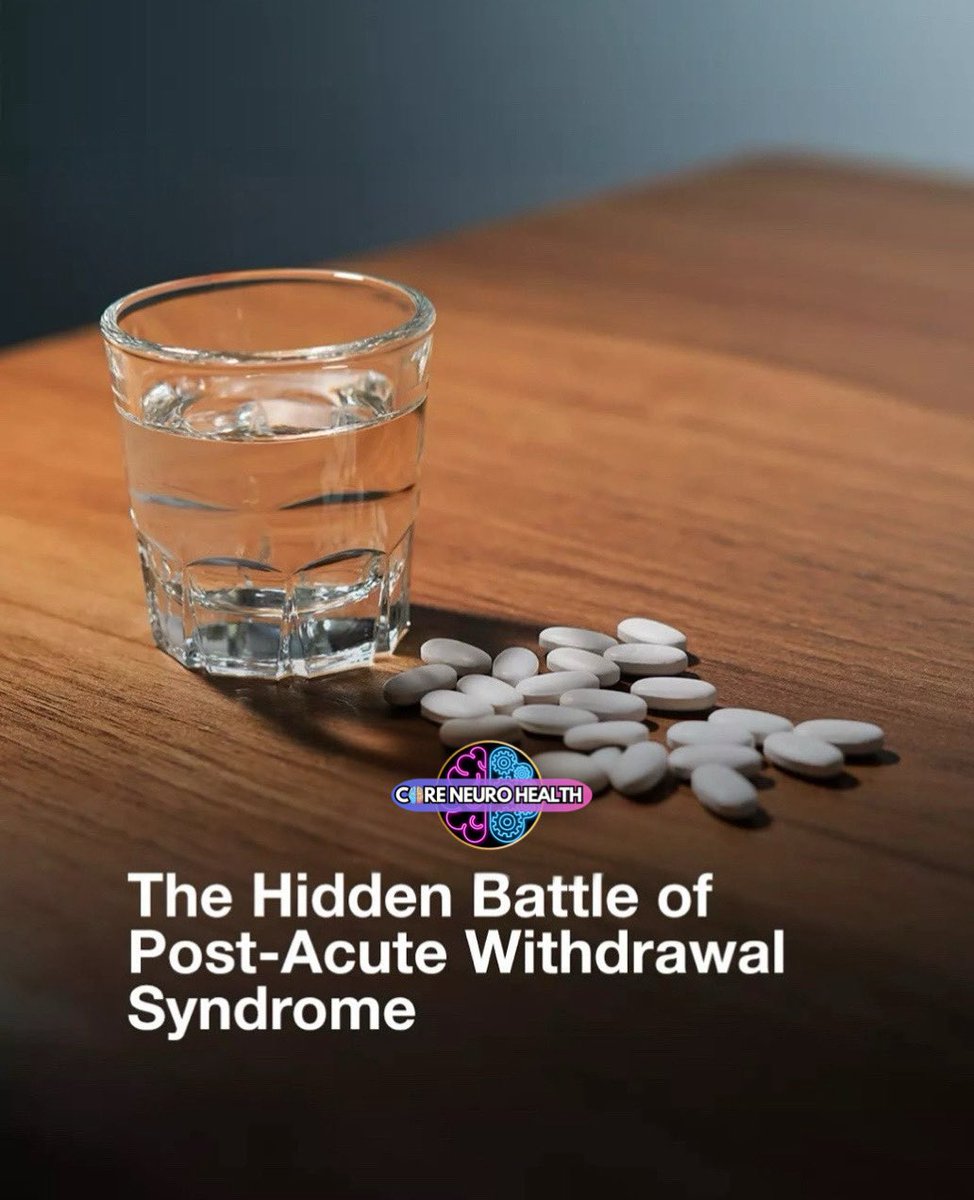 CORE NEURO HEALTH

The Hidden Battle of Post-Acute Withdrawal Syndrome